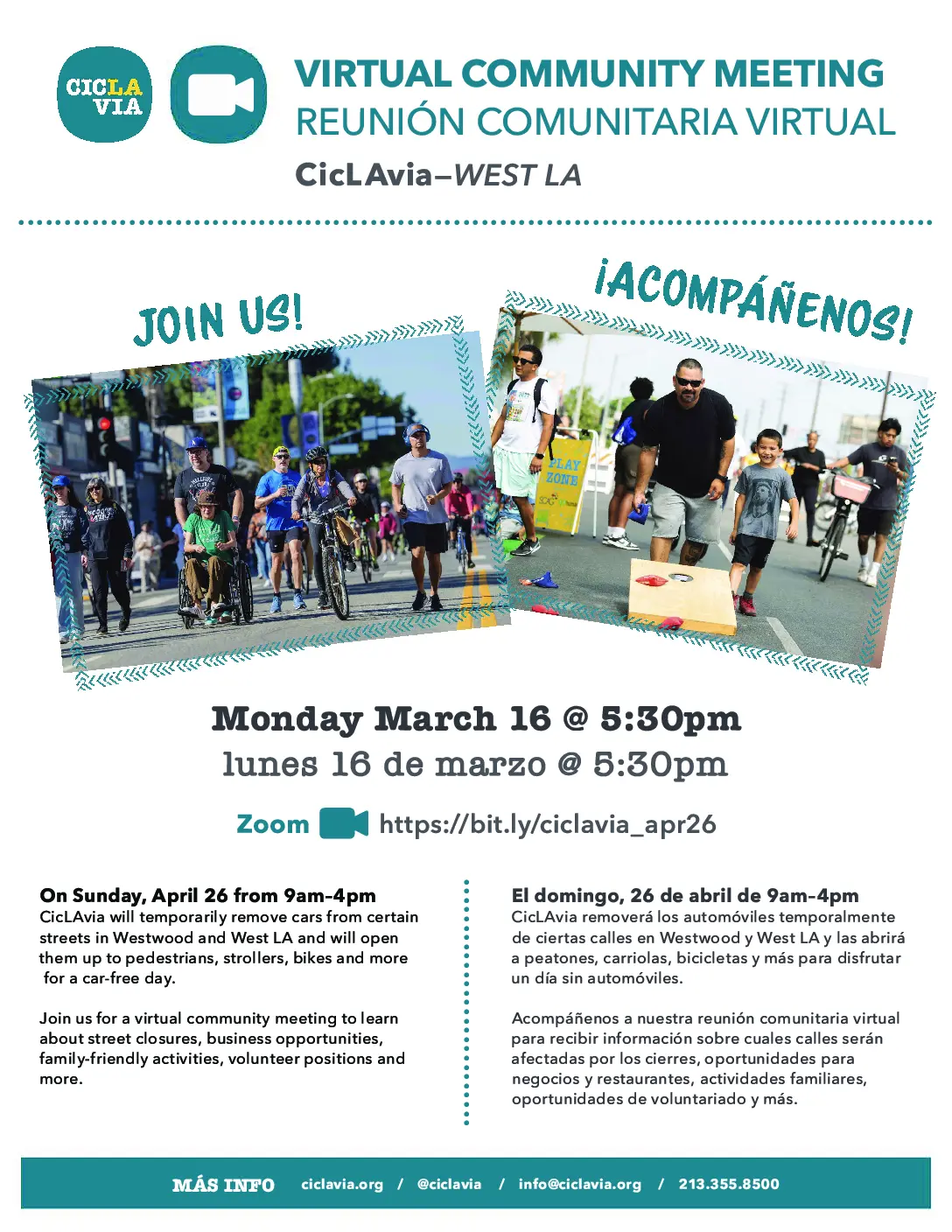 CICLA VIA

VIRTUAL COMMUNITY MEETING
REUNIÓN COMUNITARIA VIRTUAL
CicLAvia–WEST LA

JOIN US!

¡ACOMPÁÑENOS!

PLAY ZONE

Monday March 16 @ 5:30pm
lunes 16 de marzo @ 5:30pm

Zoom https://bit.ly/ciclavia_apr26

On Sunday, April 26 from 9am-4pm
CicLAvia will temporarily remove cars from certain streets in Westwood and West LA and will open them up to pedestrians, strollers, bikes and more for a car-free day.

Join us for a virtual community meeting to learn about street closures, business opportunities, family-friendly activities, volunteer positions and more.

El domingo, 26 de abril de 9am-4pm
CicLAvia removerá los automóviles temporalmente de ciertas calles en Westwood y West LA y las abrirá a peatones, carriolas, bicicletas y más para disfrutar un día sin automóviles.

Acompáñenos a nuestra reunión comunitaria virtual para recibir información sobre cuales calles serán afectadas por los cierres, oportunidades para negocios y restaurantes, actividades familiares, oportunidades de voluntariado y más.

MÁS INFO ciclavia.org / @ciclavia / info@ciclavia.org / 213.355.8500